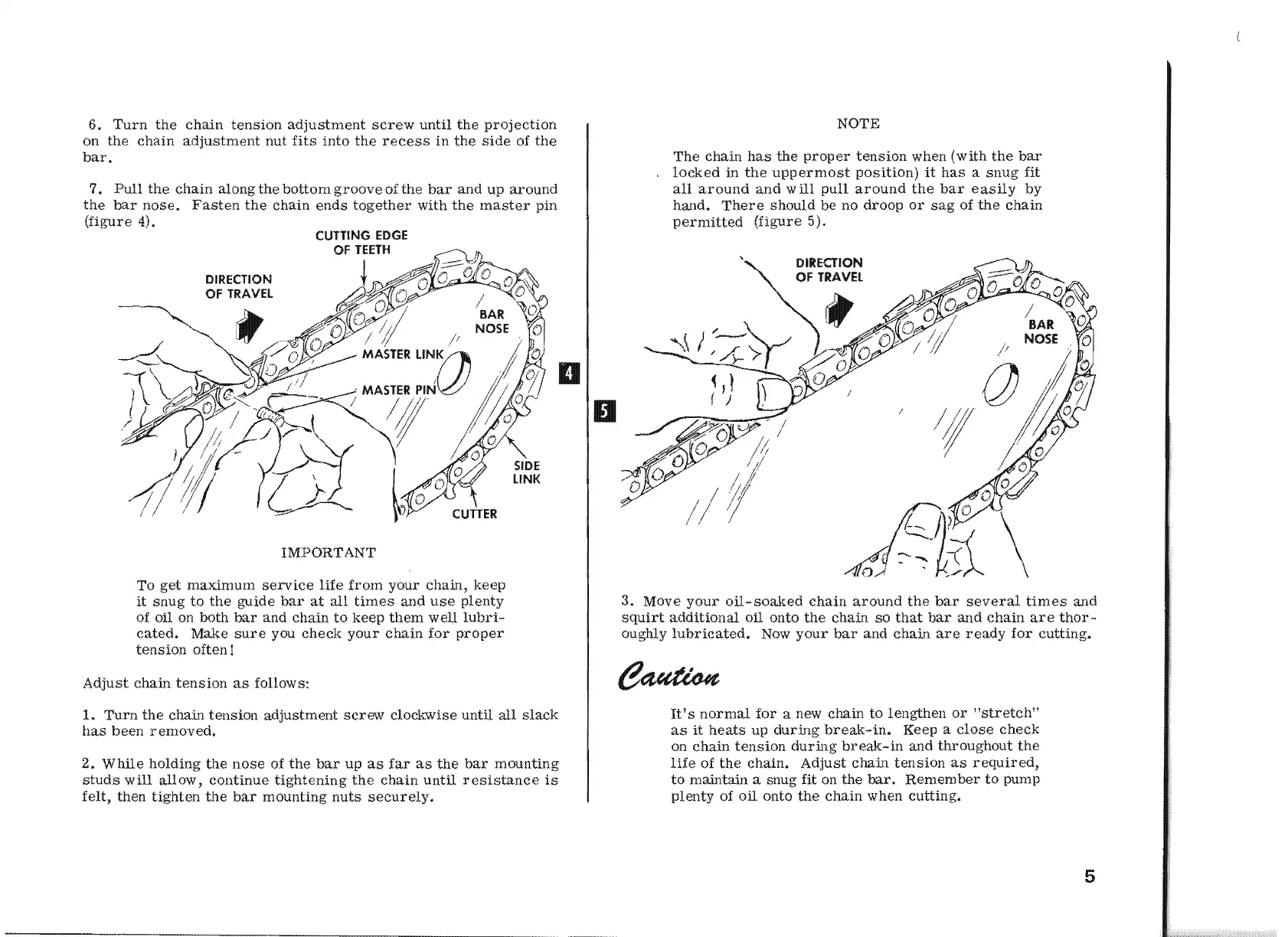 6. Turn the chain tension adjustment screw until the projection on the chain adjustment nut fits into the recess in the side of the bar.

7. Pull the chain along the bottom groove of the bar and up around the bar nose. Fasten the chain ends together with the master pin (figure 4).

CUTTING EDGE OF TEETH

DIRECTION OF TRAVEL

BAR NOSE

MASTER LINK

MASTER PIN

SIDE LINK

CUTTER

4

IMPORTANT

To get maximum service life from your chain, keep it snug to the guide bar at all times and use plenty of oil on both bar and chain to keep them well lubricated. Make sure you check your chain for proper tension often!

Adjust chain tension as follows:

1. Turn the chain tension adjustment screw clockwise until all slack has been removed.

2. While holding the nose of the bar up as far as the bar mounting studs will allow, continue tightening the chain until resistance is felt, then tighten the bar mounting nuts securely.

NOTE

The chain has the proper tension when (with the bar locked in the uppermost position) it has a snug fit all around and will pull around the bar easily by hand. There should be no droop or sag of the chain permitted (figure 5).

DIRECTION OF TRAVEL

BAR NOSE

5

3. Move your oil-soaked chain around the bar several times and squirt additional oil onto the chain so that bar and chain are thoroughly lubricated. Now your bar and chain are ready for cutting.

Caution

It's normal for a new chain to lengthen or "stretch" as it heats up during break-in. Keep a close check on chain tension during break-in and throughout the life of the chain. Adjust chain tension as required, to maintain a snug fit on the bar. Remember to pump plenty of oil onto the chain when cutting.

5